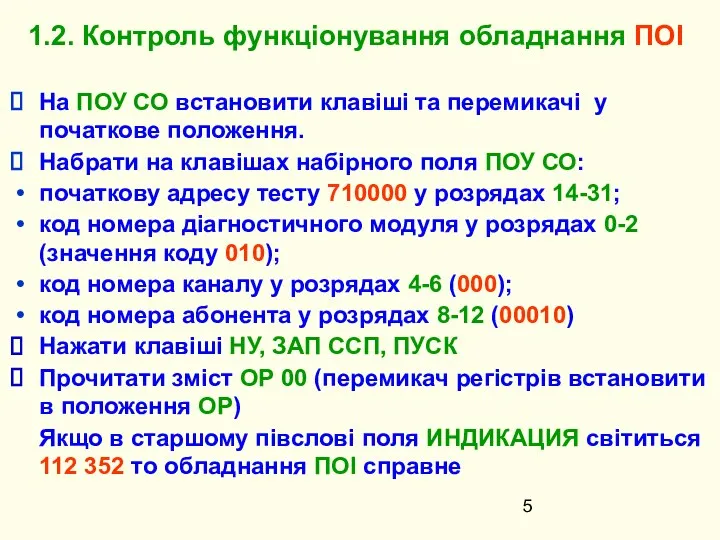 1.2. Контроль функціонування обладнання ПОІ

 На ПОУ СО встановити клавіші та перемикачі у початкове положення.
 Набрати на клавішах набірного поля ПОУ СО:
• початкову адресу тесту 710000 у розрядах 14-31;
• код номера діагностичного модуля у розрядах 0-2 (значення коду 010);
• код номера каналу у розрядах 4-6 (000);
• код номера абонента у розрядах 8-12 (00010)
 Нажати клавіші НУ, ЗАП ССП, ПУСК
 Прочитати зміст ОР 00 (перемикач регістрів встановити в положення ОР)
Якщо в старшому півслові поля ИНДИКАЦИЯ світиться 112 352 то обладнання ПОІ справне

5